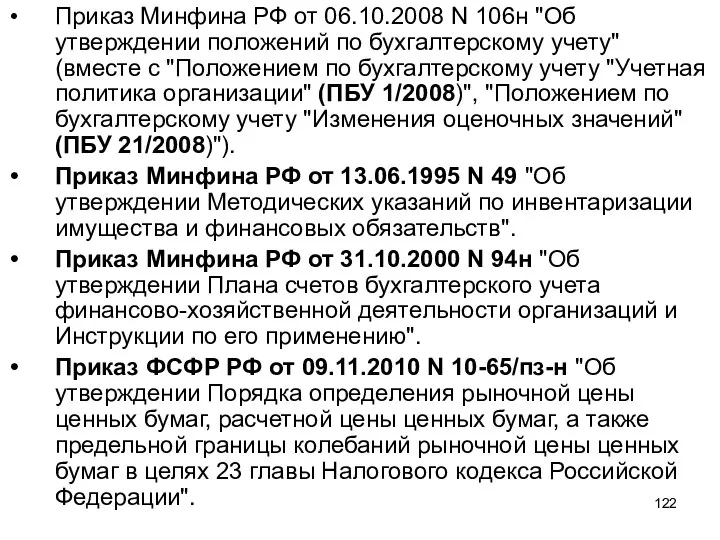 • Приказ Минфина РФ от 06.10.2008 N 106н "Об утверждении положений по бухгалтерскому учету" (вместе с "Положением по бухгалтерскому учету "Учетная политика организации" (ПБУ 1/2008)", "Положением по бухгалтерскому учету "Изменения оценочных значений" (ПБУ 21/2008)").

• Приказ Минфина РФ от 13.06.1995 N 49 "Об утверждении Методических указаний по инвентаризации имущества и финансовых обязательств".

• Приказ Минфина РФ от 31.10.2000 N 94н "Об утверждении Плана счетов бухгалтерского учета финансово-хозяйственной деятельности организаций и Инструкции по его применению".

• Приказ ФСФР РФ от 09.11.2010 N 10-65/пз-н "Об утверждении Порядка определения рыночной цены ценных бумаг, расчетной цены ценных бумаг, а также предельной границы колебаний рыночной цены ценных бумаг в целях 23 главы Налогового кодекса Российской Федерации".

122